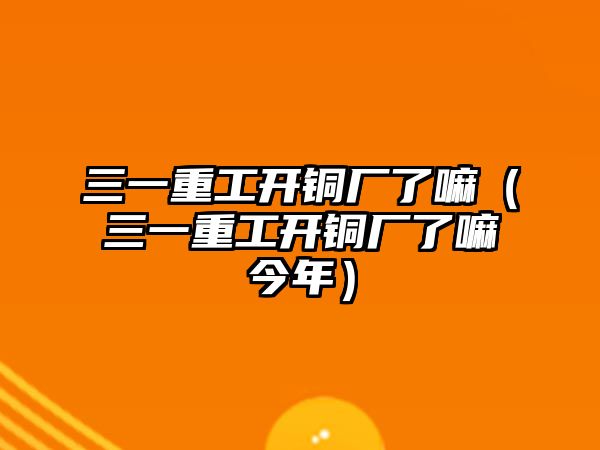 三一重工开铜厂了嘛（三一重工开铜厂了嘛今年）